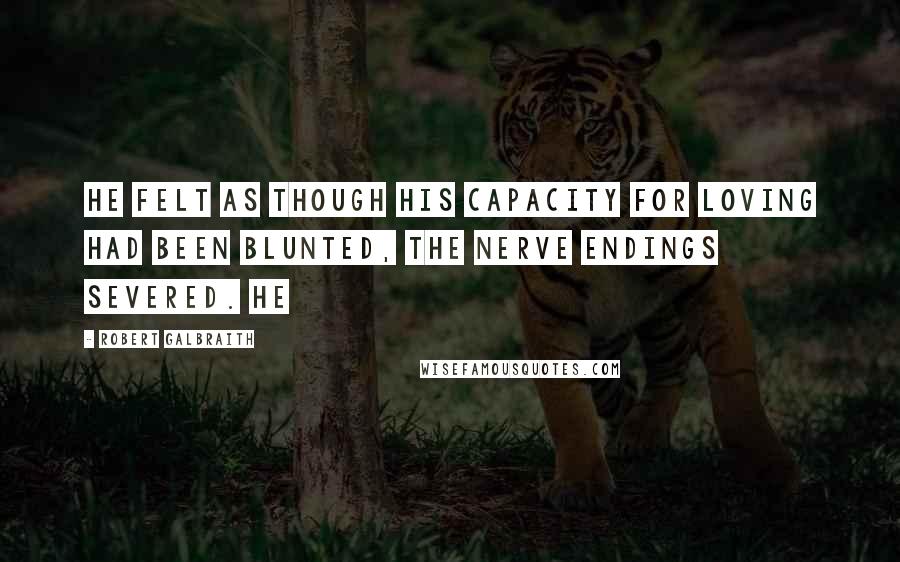 HE FELT AS THOUGH HIS CAPACITY FOR LOVING HAD BEEN BLUNTED, THE NERVE ENDINGS SEVERED. HE

- ROBERT GALBRAITH

WISEFAMOUSQUOTES.COM